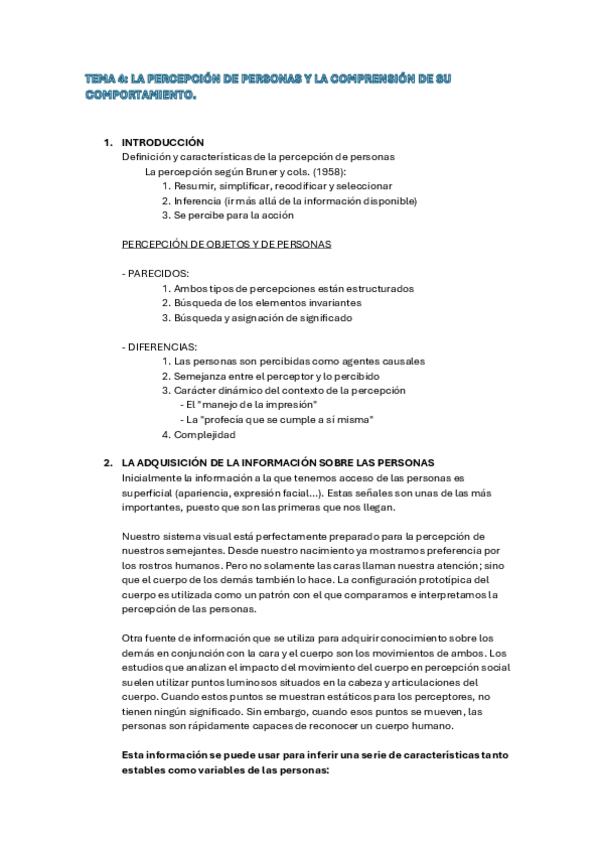 TEMA 4: LA PERCEPCIÓN DE PERSONAS Y LA COMPRENSIÓN DE SU COMPORTAMIENTO.

1. INTRODUCCIÓN

Definición y características de la percepción de personas

La percepción según Bruner y cols. (1958):

1. Resumir, simplificar, recodificar y seleccionar
2. Inferencia (ir más allá de la información disponible)
3. Se percibe para la acción

PERCEPCIÓN DE OBJETOS Y DE PERSONAS

- PARECIDOS:

1. Ambos tipos de percepciones están estructurados
2. Búsqueda de los elementos invariantes
3. Búsqueda y asignación de significado

- DIFERENCIAS:

1. Las personas son percibidas como agentes causales
2. Semejanza entre el perceptor y lo percibido
3. Carácter dinámico del contexto de la percepción
- El "manejo de la impresión"
- La "profecía que se cumple a sí misma"
4. Complejidad

2. LA ADQUISICIÓN DE LA INFORMACIÓN SOBRE LAS PERSONAS

Inicialmente la información a la que tenemos acceso de las personas es superficial (apariencia, expresión facial...). Estas señales son unas de las más importantes, puesto que son las primeras que nos llegan.

Nuestro sistema visual está perfectamente preparado para la percepción de nuestros semejantes. Desde nuestro nacimiento ya mostramos preferencia por los rostros humanos. Pero no solamente las caras llaman nuestra atención; sino que el cuerpo de los demás también lo hace. La configuración prototípica del cuerpo es utilizada como un patrón con el que comparamos e interpretamos la percepción de las personas.

Otra fuente de información que se utiliza para adquirir conocimiento sobre los demás en conjunción con la cara y el cuerpo son los movimientos de ambos. Los estudios que analizan el impacto del movimiento del cuerpo en percepción social suelen utilizar puntos luminosos situados en la cabeza y articulaciones del cuerpo. Cuando estos puntos se muestran estáticos para los perceptores, no tienen ningún significado. Sin embargo, cuando esos puntos se mueven, las personas son rápidamente capaces de reconocer un cuerpo humano.

Esta información se puede usar para inferir una serie de características tanto estables como variables de las personas: